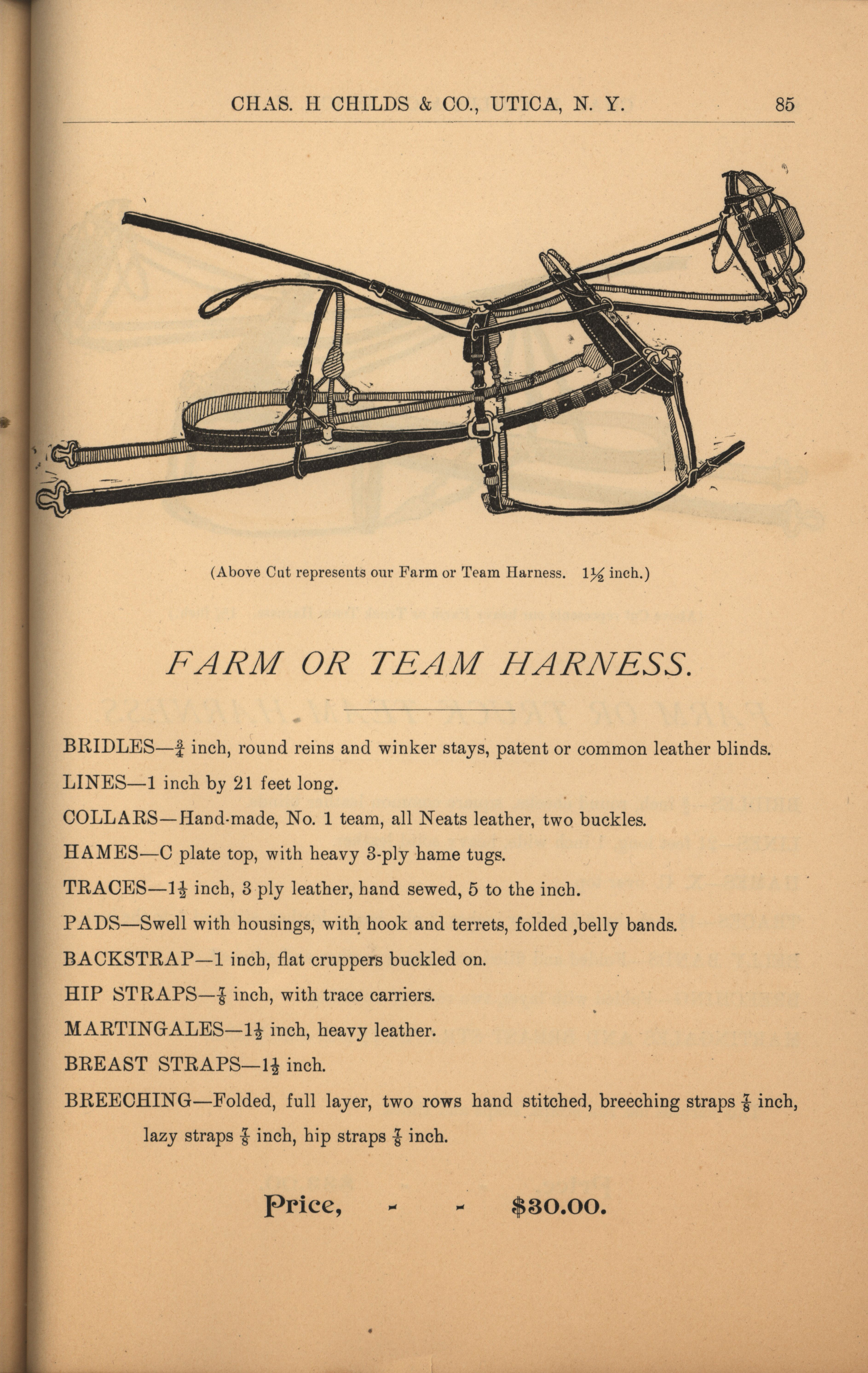 CHAS. H CHILDS & CO., UTICA, N. Y. 85

(Above Cut represents our Farm or Team Harness. $1\frac{1}{2}$ inch.)

FARM OR TEAM HARNESS.

BRIDLES—$\frac{3}{4}$ inch, round reins and winker stays, patent or common leather blinds.

LINES—1 inch by 21 feet long.

COLLARS—Hand-made, No. 1 team, all Neats leather, two buckles.

HAMES—C plate top, with heavy 3-ply hame tugs.

TRACES—$1\frac{1}{2}$ inch, 3 ply leather, hand sewed, 5 to the inch.

PADS—Swell with housings, with hook and terrets, folded ,belly bands.

BACKSTRAP—1 inch, flat cruppers buckled on.

HIP STRAPS—$\frac{7}{8}$ inch, with trace carriers.

MARTINGALES—$1\frac{1}{2}$ inch, heavy leather.

BREAST STRAPS—$1\frac{1}{2}$ inch.

BREECHING—Folded, full layer, two rows hand stitched, breeching straps $\frac{7}{8}$ inch, lazy straps $\frac{7}{8}$ inch, hip straps $\frac{7}{8}$ inch.

Price, - - $30.00.